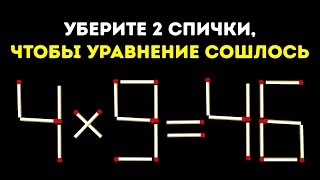 УБЕРИТЕ 2 СПИЧКИ,
ЧТОБЫ УРАВНЕНИЕ СОШЛОСЬ

$4 \times 9 = 46$